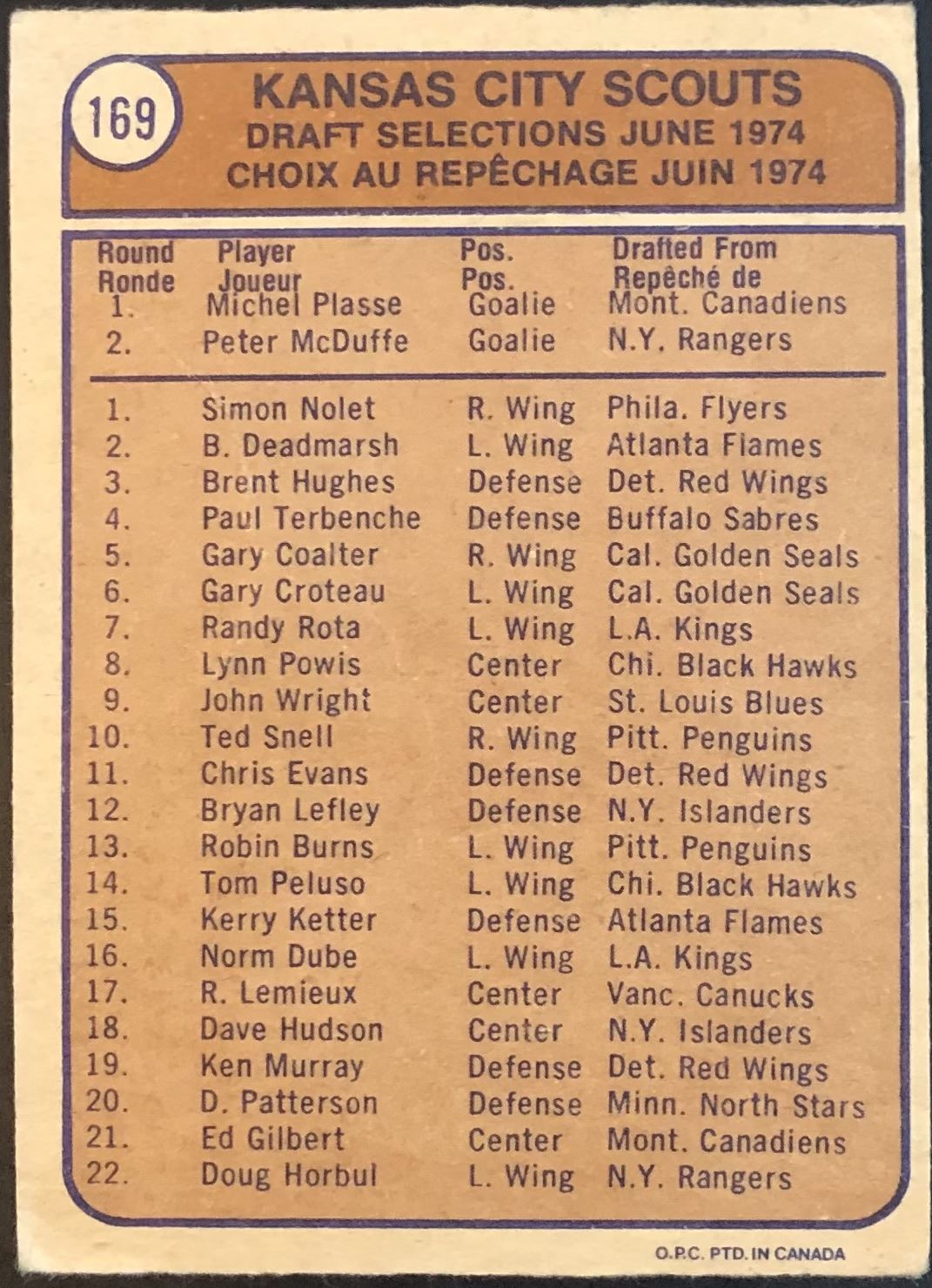 169

KANSAS CITY SCOUTS
DRAFT SELECTIONS JUNE 1974
CHOIX AU REPÊCHAGE JUIN 1974

| Round Ronde | Player Joueur | Pos. Pos. | Drafted From Repêché de |
|---|---|---|---|
| 1. | Michel Plasse | Goalie | Mont. Canadiens |
| 2. | Peter McDuffe | Goalie | N.Y. Rangers |
| 1. | Simon Nolet | R. Wing | Phila. Flyers |
| 2. | B. Deadmarsh | L. Wing | Atlanta Flames |
| 3. | Brent Hughes | Defense | Det. Red Wings |
| 4. | Paul Terbenche | Defense | Buffalo Sabres |
| 5. | Gary Coalter | R. Wing | Cal. Golden Seals |
| 6. | Gary Croteau | L. Wing | Cal. Golden Seals |
| 7. | Randy Rota | L. Wing | L.A. Kings |
| 8. | Lynn Powis | Center | Chi. Black Hawks |
| 9. | John Wright | Center | St. Louis Blues |
| 10. | Ted Snell | R. Wing | Pitt. Penguins |
| 11. | Chris Evans | Defense | Det. Red Wings |
| 12. | Bryan Lefley | Defense | N.Y. Islanders |
| 13. | Robin Burns | L. Wing | Pitt. Penguins |
| 14. | Tom Peluso | L. Wing | Chi. Black Hawks |
| 15. | Kerry Ketter | Defense | Atlanta Flames |
| 16. | Norm Dube | L. Wing | L.A. Kings |
| 17. | R. Lemieux | Center | Vanc. Canucks |
| 18. | Dave Hudson | Center | N.Y. Islanders |
| 19. | Ken Murray | Defense | Det. Red Wings |
| 20. | D. Patterson | Defense | Minn. North Stars |
| 21. | Ed Gilbert | Center | Mont. Canadiens |
| 22. | Doug Horbul | L. Wing | N.Y. Rangers |

O.P.C. PTD. IN CANADA